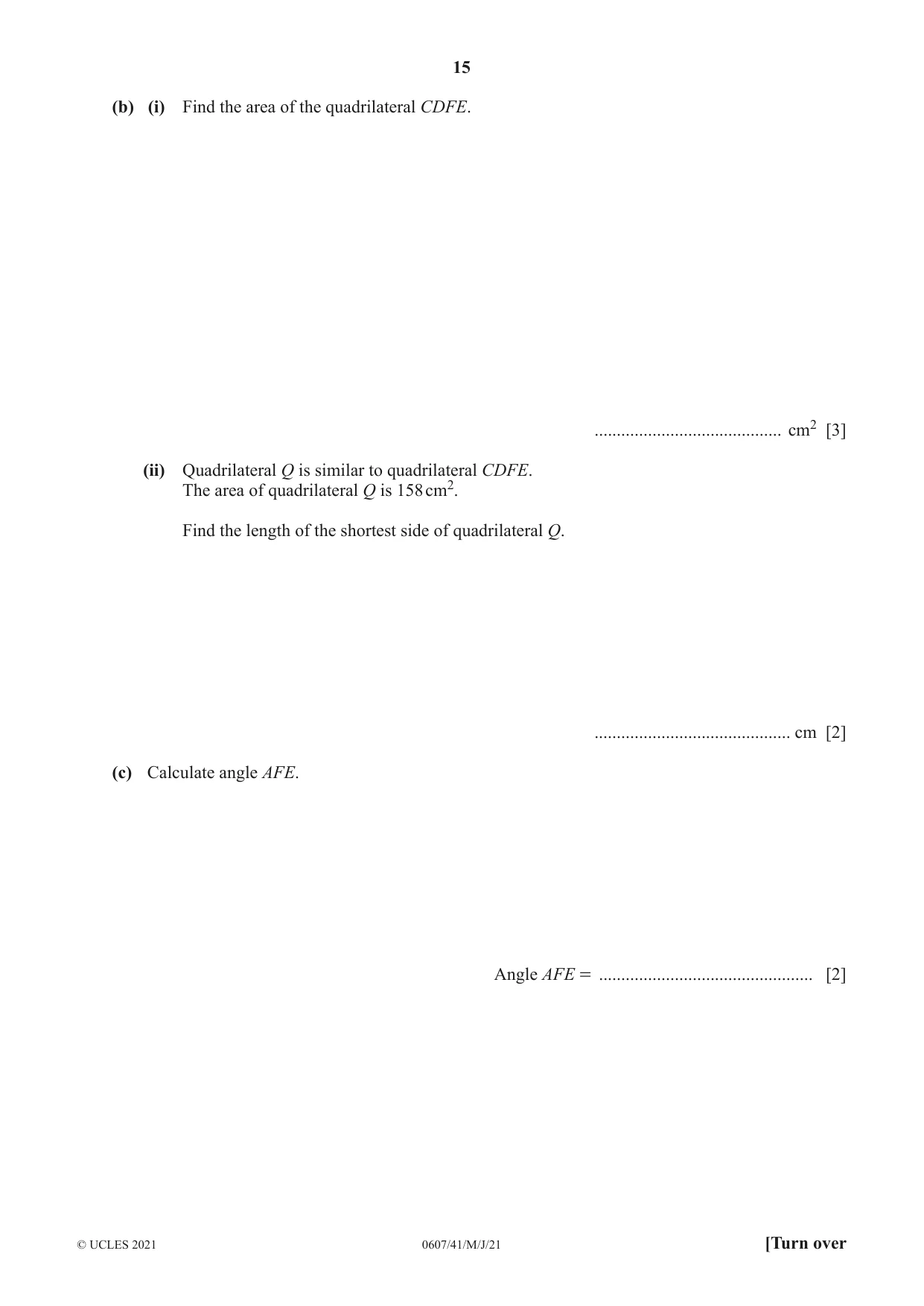 15

(b) (i) Find the area of the quadrilateral CDFE.

____ $cm^2$ [3]

(ii) Quadrilateral Q is similar to quadrilateral CDFE.
The area of quadrilateral Q is 158 $cm^2$.

Find the length of the shortest side of quadrilateral Q.

____ cm [2]

(c) Calculate angle AFE.

Angle AFE = ____ [2]

© UCLES 2021 0607/41/M/J/21 [Turn over